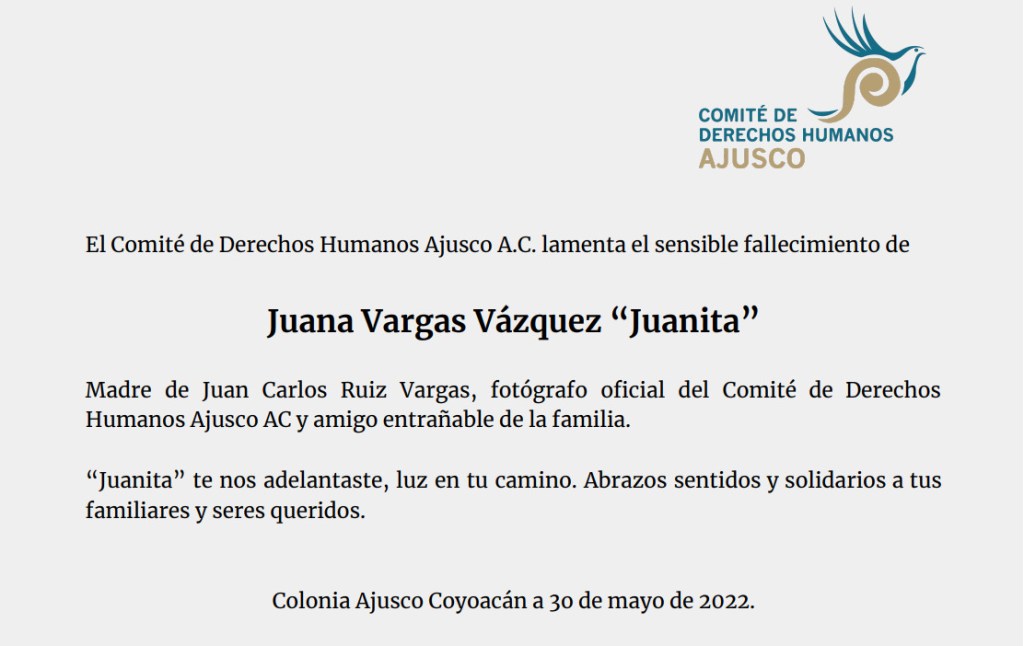 COMITÉ DE
DERECHOS HUMANOS
AJUSCO

El Comité de Derechos Humanos Ajusco A.C. lamenta el sensible fallecimiento de

Juana Vargas Vázquez “Juanita”

Madre de Juan Carlos Ruiz Vargas, fotógrafo oficial del Comité de Derechos Humanos Ajusco AC y amigo entrañable de la familia.

“Juanita” te nos adelantaste, luz en tu camino. Abrazos sentidos y solidarios a tus familiares y seres queridos.

Colonia Ajusco Coyoacán a 30 de mayo de 2022.